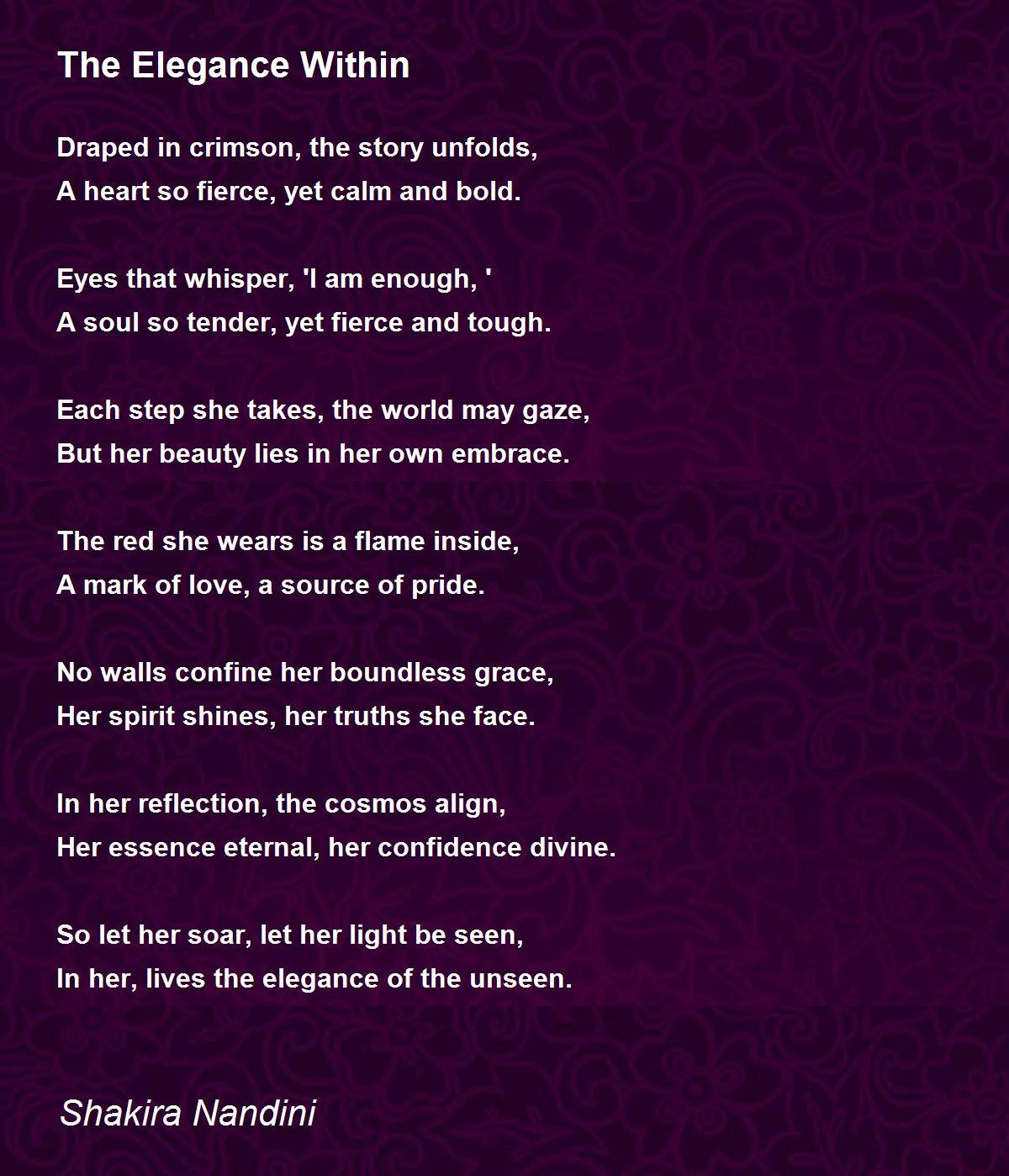 The Elegance Within

Draped in crimson, the story unfolds,
A heart so fierce, yet calm and bold.

Eyes that whisper, 'I am enough, '
A soul so tender, yet fierce and tough.

Each step she takes, the world may gaze,
But her beauty lies in her own embrace.

The red she wears is a flame inside,
A mark of love, a source of pride.

No walls confine her boundless grace,
Her spirit shines, her truths she face.

In her reflection, the cosmos align,
Her essence eternal, her confidence divine.

So let her soar, let her light be seen,
In her, lives the elegance of the unseen.

Shakira Nandini